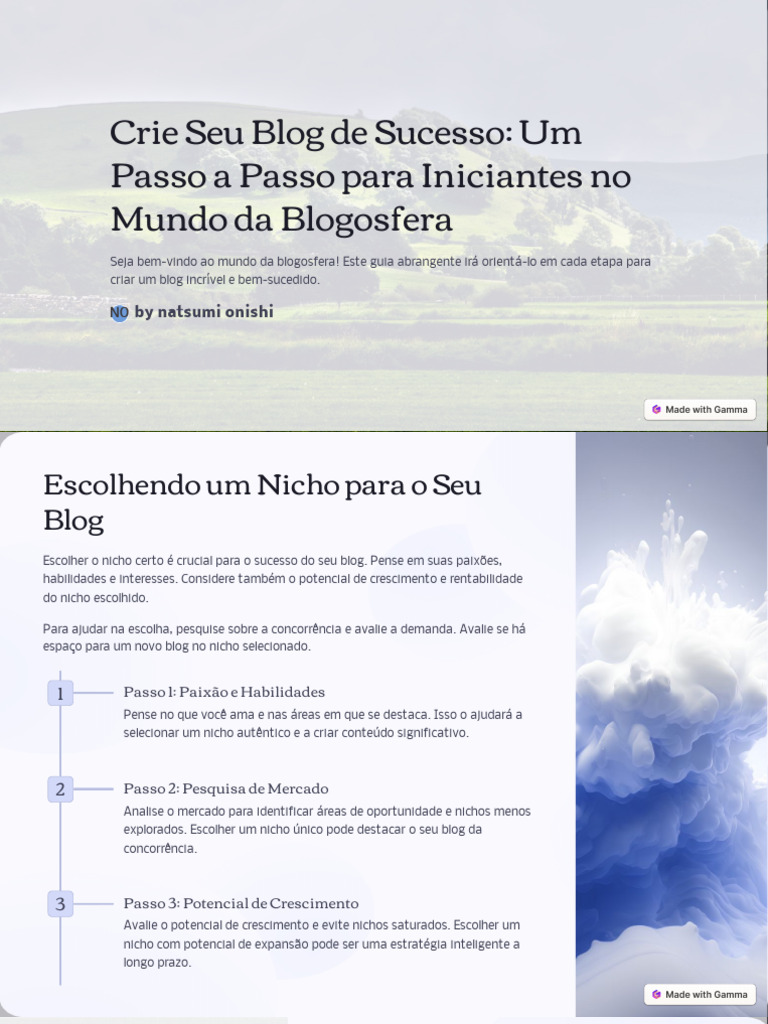 Crie Seu Blog de Sucesso: Um Passo a Passo para Iniciantes no Mundo da Blogosfera

Seja bem-vindo ao mundo da blogosfera! Este guia abrangente irá orientá-lo em cada etapa para criar um blog incrível e bem-sucedido.

NO by natsumi onishi

Made with Gamma

Escolhendo um Nicho para o Seu Blog

Escolher o nicho certo é crucial para o sucesso do seu blog. Pense em suas paixões, habilidades e interesses. Considere também o potencial de crescimento e rentabilidade do nicho escolhido.

Para ajudar na escolha, pesquise sobre a concorrência e avalie a demanda. Avalie se há espaço para um novo blog no nicho selecionado.

1

Passo 1: Paixão e Habilidades

Pense no que você ama e nas áreas em que se destaca. Isso o ajudará a selecionar um nicho autêntico e a criar conteúdo significativo.

2

Passo 2: Pesquisa de Mercado

Analise o mercado para identificar áreas de oportunidade e nichos menos explorados. Escolher um nicho único pode destacar o seu blog da concorrência.

3

Passo 3: Potencial de Crescimento

Avalie o potencial de crescimento e evite nichos saturados. Escolher um nicho com potencial de expansão pode ser uma estratégia inteligente a longo prazo.

Made with Gamma